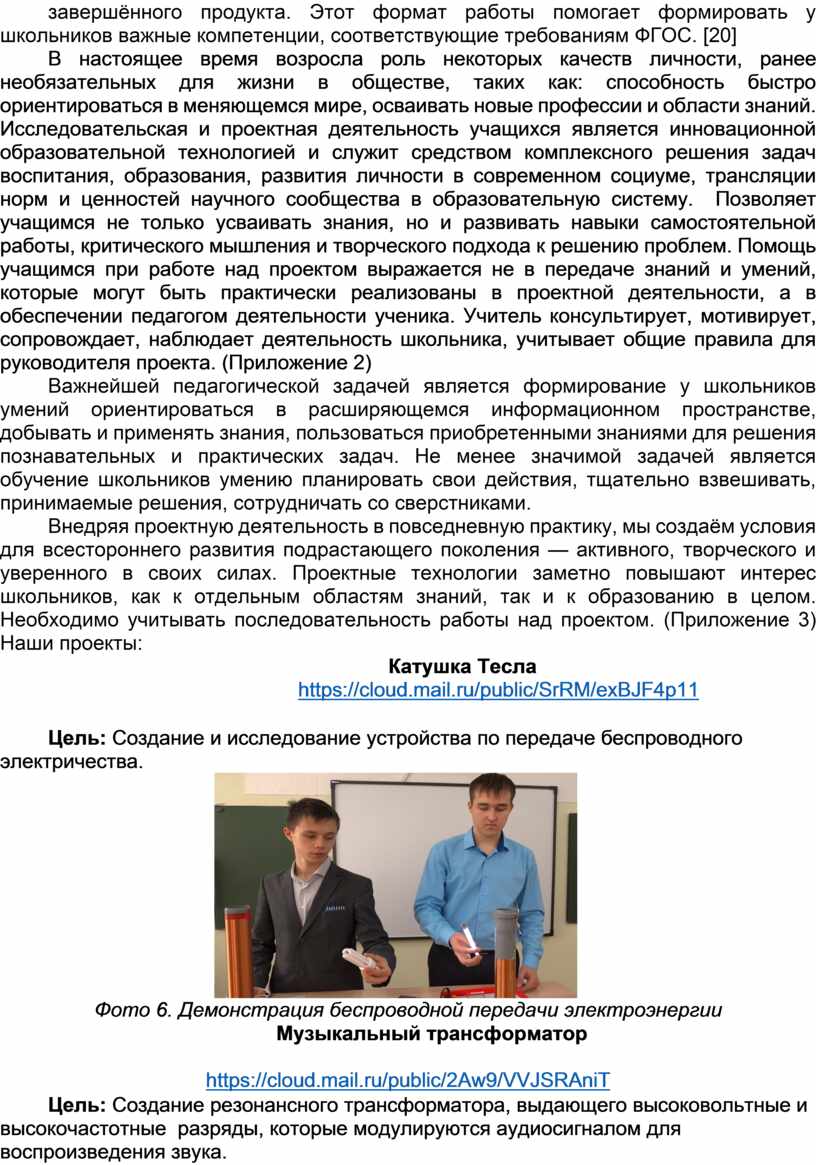 завершённого продукта. Этот формат работы помогает формировать у школьников важные компетенции, соответствующие требованиям ФГОС. [20]

В настоящее время возросла роль некоторых качеств личности, ранее необязательных для жизни в обществе, таких как: способность быстро ориентироваться в меняющемся мире, осваивать новые профессии и области знаний. Исследовательская и проектная деятельность учащихся является инновационной образовательной технологией и служит средством комплексного решения задач воспитания, образования, развития личности в современном социуме, трансляции норм и ценностей научного сообщества в образовательную систему. Позволяет учащимся не только усваивать знания, но и развивать навыки самостоятельной работы, критического мышления и творческого подхода к решению проблем. Помощь учащимся при работе над проектом выражается не в передаче знаний и умений, которые могут быть практически реализованы в проектной деятельности, а в обеспечении педагогом деятельности ученика. Учитель консультирует, мотивирует, сопровождает, наблюдает деятельность школьника, учитывает общие правила для руководителя проекта. (Приложение 2)

Важнейшей педагогической задачей является формирование у школьников умений ориентироваться в расширяющемся информационном пространстве, добывать и применять знания, пользоваться приобретенными знаниями для решения познавательных и практических задач. Не менее значимой задачей является обучение школьников умению планировать свои действия, тщательно взвешивать, принимаемые решения, сотрудничать со сверстниками.

Внедряя проектную деятельность в повседневную практику, мы создаём условия для всестороннего развития подрастающего поколения — активного, творческого и уверенного в своих силах. Проектные технологии заметно повышают интерес школьников, как к отдельным областям знаний, так и к образованию в целом. Необходимо учитывать последовательность работы над проектом. (Приложение 3) Наши проекты:

Катушка Тесла
https://cloud.mail.ru/public/SrRM/exBJF4p11

Цель: Создание и исследование устройства по передаче беспроводного электричества.

Фото 6. Демонстрация беспроводной передачи электроэнергии
Музыкальный трансформатор

https://cloud.mail.ru/public/2Aw9/VVJSRAniT

Цель: Создание резонансного трансформатора, выдающего высоковольтные и высокочастотные разряды, которые модулируются аудиосигналом для воспроизведения звука.